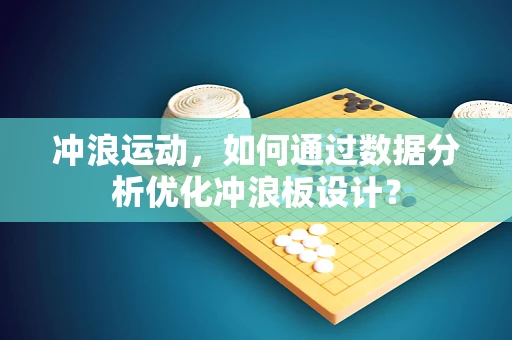 冲浪运动，如何通过数据分析优化冲浪板设计?